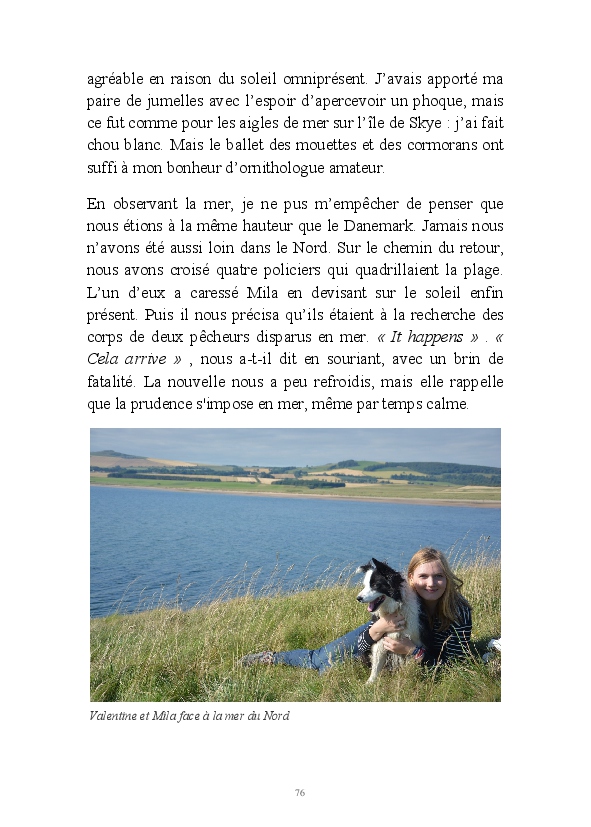 agréable en raison du soleil omniprésent. J'avais apporté ma paire de jumelles avec l'espoir d'apercevoir un phoque, mais ce fut comme pour les aigles de mer sur l'île de Skye : j'ai fait chou blanc. Mais le ballet des mouettes et des cormorans ont suffi à mon bonheur d'ornithologue amateur.

En observant la mer, je ne pus m'empêcher de penser que nous étions à la même hauteur que le Danemark. Jamais nous n'avons été aussi loin dans le Nord. Sur le chemin du retour, nous avons croisé quatre policiers qui quadrillaient la plage. L'un d'eux a caressé Mila en devisant sur le soleil enfin présent. Puis il nous précisa qu'ils étaient à la recherche des corps de deux pêcheurs disparus en mer. « It happens » . « Cela arrive » , nous a-t-il dit en souriant, avec un brin de fatalité. La nouvelle nous a peu refroidis, mais elle rappelle que la prudence s'impose en mer, même par temps calme.

Valentine et Mila face à la mer du Nord

76